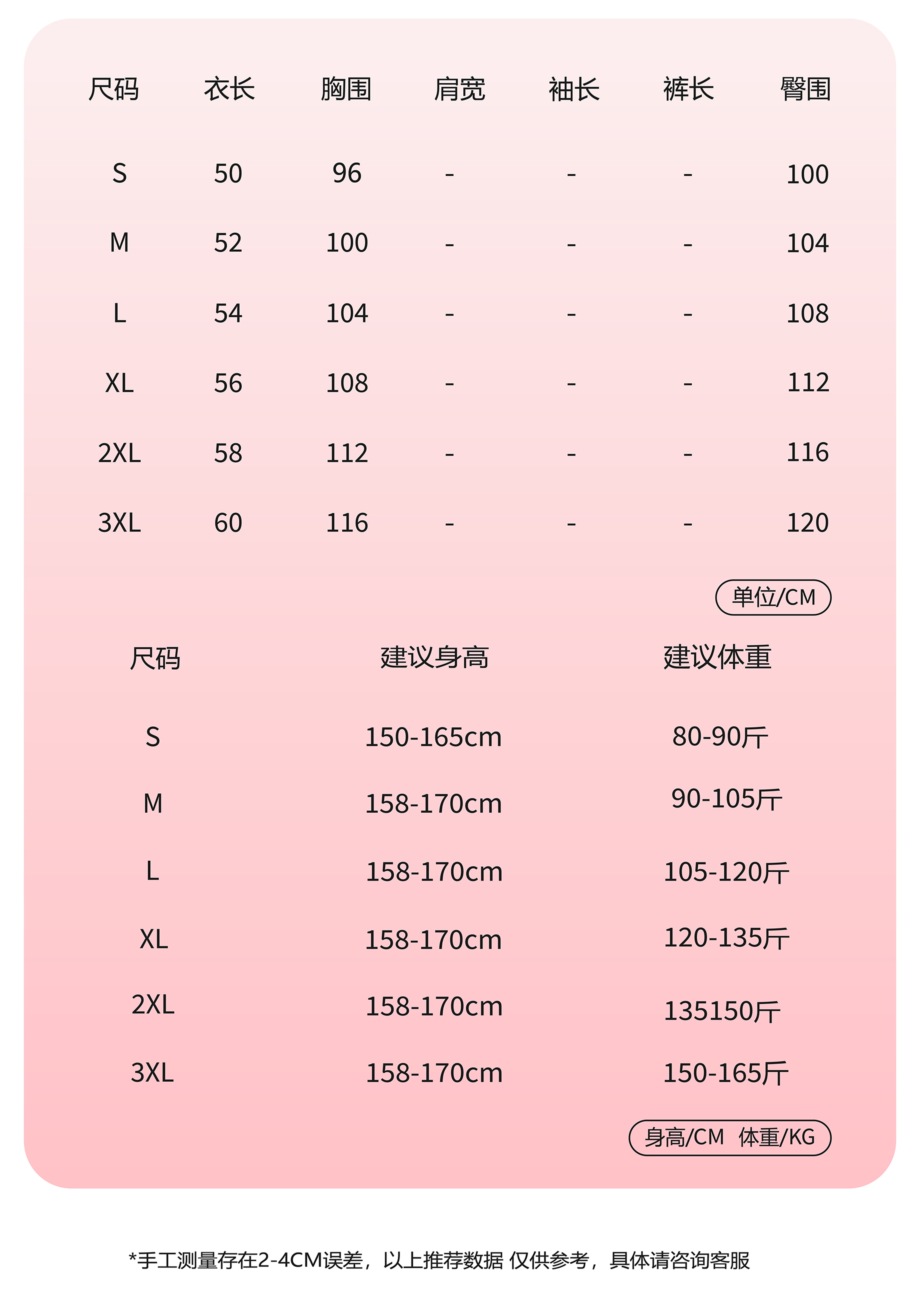 | 尺码 | 衣长 | 胸围 | 肩宽 | 袖长 | 裤长 | 臀围 |
|---|---|---|---|---|---|---|
| S | 50 | 96 | - | - | - | 100 |
| M | 52 | 100 | - | - | - | 104 |
| L | 54 | 104 | - | - | - | 108 |
| XL | 56 | 108 | - | - | - | 112 |
| 2XL | 58 | 112 | - | - | - | 116 |
| 3XL | 60 | 116 | - | - | - | 120 |

单位/CM

| 尺码 | 建议身高 | 建议体重 |
|---|---|---|
| S | 150-165cm | 80-90斤 |
| M | 158-170cm | 90-105斤 |
| L | 158-170cm | 105-120斤 |
| XL | 158-170cm | 120-135斤 |
| 2XL | 158-170cm | 135150斤 |
| 3XL | 158-170cm | 150-165斤 |

身高/CM 体重/KG

*手工测量存在2-4CM误差，以上推荐数据 仅供参考，具体请咨询客服